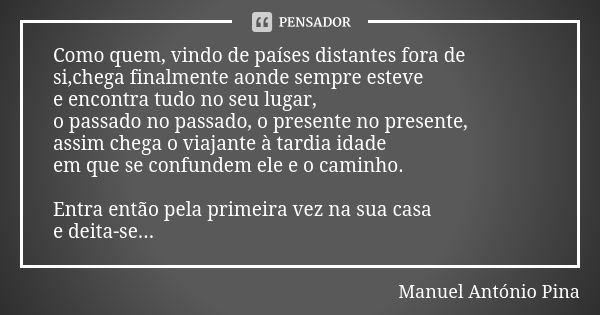 PENSADOR

Como quem, vindo de países distantes fora de si,chega finalmente aonde sempre esteve
e encontra tudo no seu lugar,
o passado no passado, o presente no presente,
assim chega o viajante à tardia idade
em que se confundem ele e o caminho.

Entra então pela primeira vez na sua casa
e deita-se...

Manuel António Pina